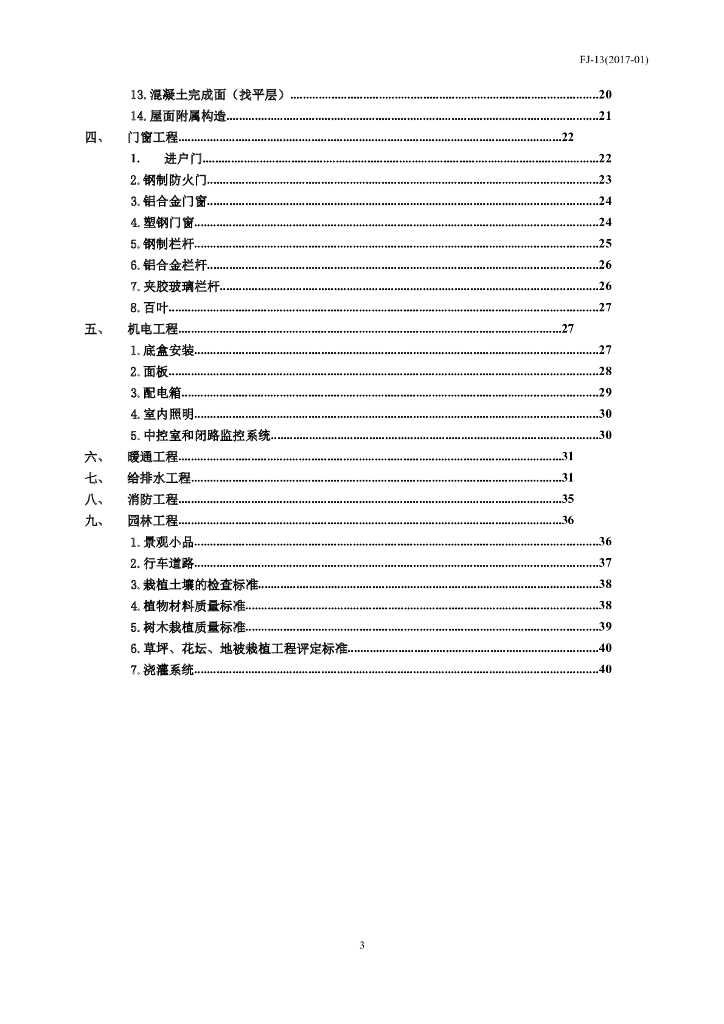 FJ-13(2017-01)

13.混凝土完成面（找平层）......20
14.屋面附属构造......21
四、 门窗工程......22
1. 进户门......22
2.钢制防火门......23
3.铝合金门窗......24
4.塑钢门窗......24
5.钢制栏杆......25
6.铝合金栏杆......26
7.夹胶玻璃栏杆......26
8.百叶......27
五、 机电工程......27
1.底盒安装......27
2.面板......28
3.配电箱......29
4.室内照明......30
5.中控室和闭路监控系统......30
六、 暖通工程......31
七、 给排水工程......31
八、 消防工程......35
九、 园林工程......36
1.景观小品......36
2.行车道路......37
3.栽植土壤的检查标准......38
4.植物材料质量标准......38
5.树木栽植质量标准......39
6.草坪、花坛、地被栽植工程评定标准......40
7.浇灌系统......40

3